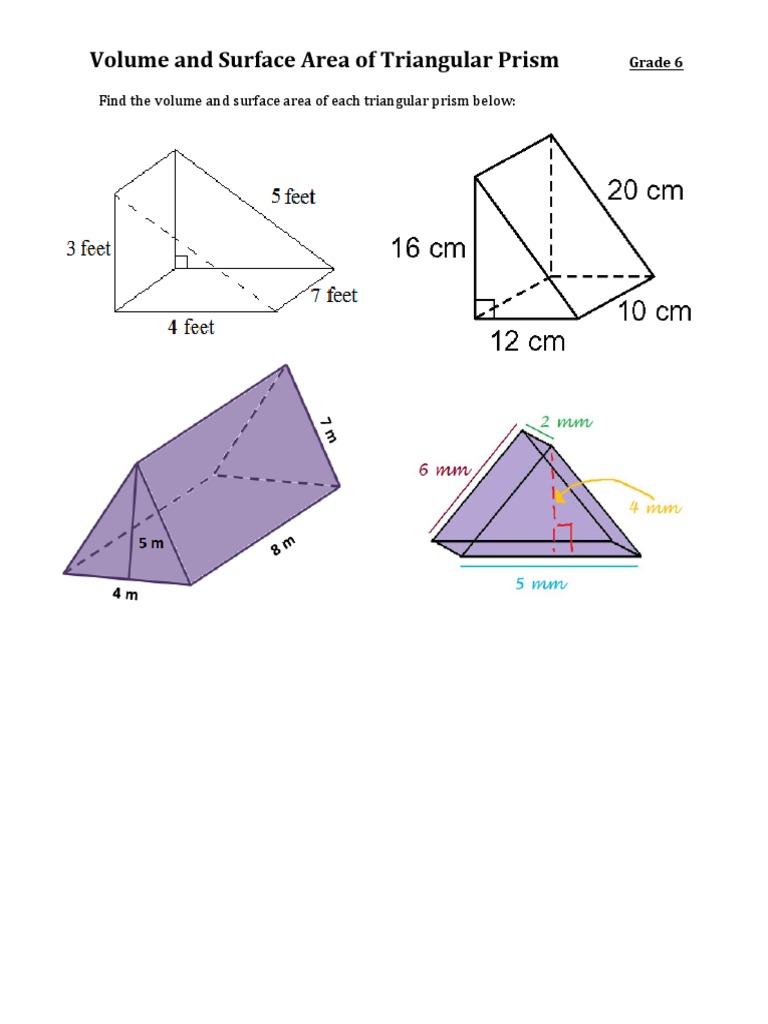 Volume and Surface Area of Triangular Prism

Grade 6

Find the volume and surface area of each triangular prism below:

5 feet
3 feet
7 feet
4 feet

20 cm
16 cm
10 cm
12 cm

7 m
5 m
8 m
4 m

2 mm
6 mm
4 mm
5 mm